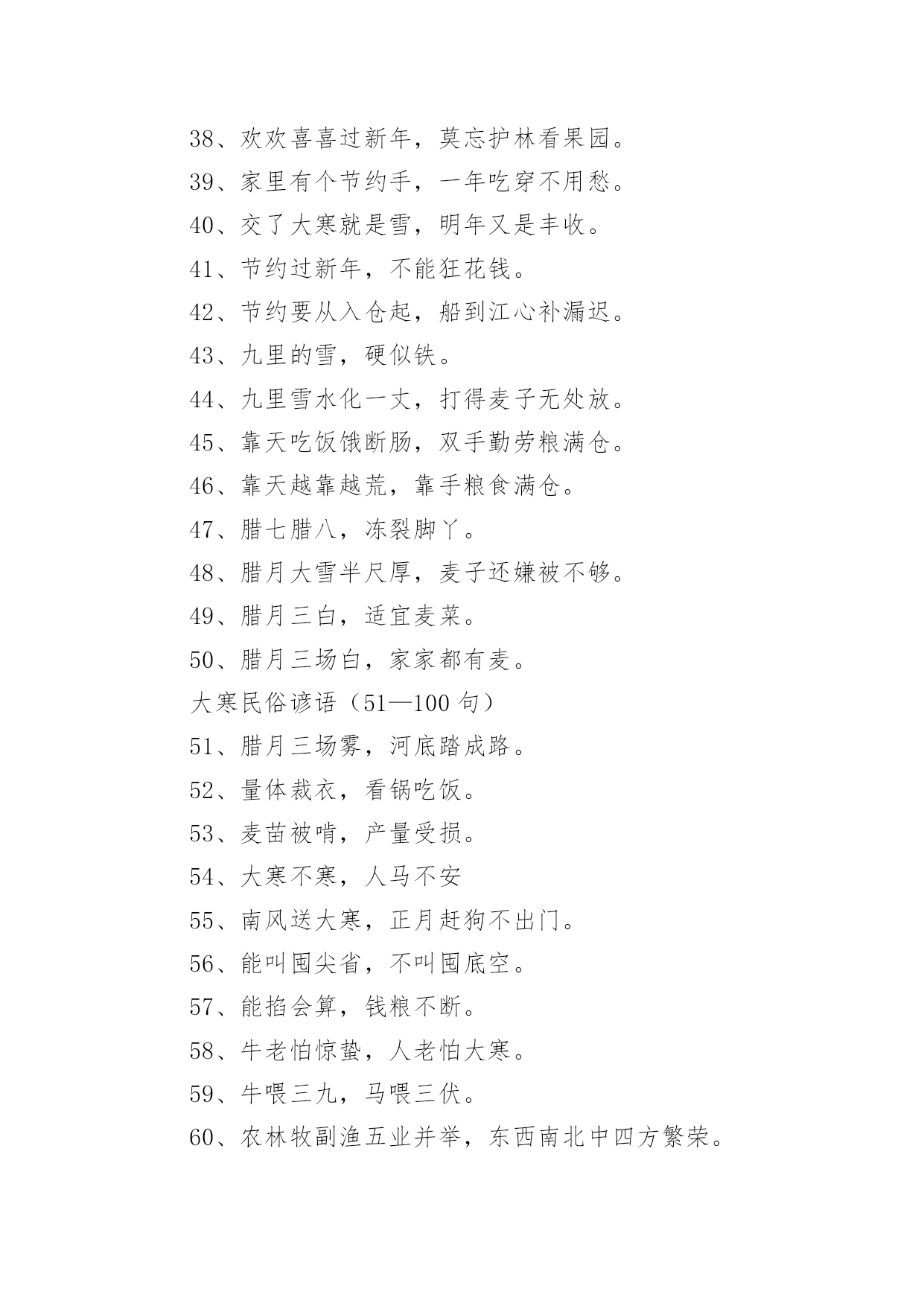 38、欢欢喜喜过新年，莫忘护林看果园。
39、家里有个节约手，一年吃穿不用愁。
40、交了大寒就是雪，明年又是丰收。
41、节约过新年，不能狂花钱。
42、节约要从入仓起，船到江心补漏迟。
43、九里的雪，硬似铁。
44、九里雪水化一丈，打得麦子无处放。
45、靠天吃饭饿断肠，双手勤劳粮满仓。
46、靠天越靠越荒，靠手粮食满仓。
47、腊七腊八，冻裂脚丫。
48、腊月大雪半尺厚，麦子还嫌被不够。
49、腊月三白，适宜麦菜。
50、腊月三场白，家家都有麦。
大寒民俗谚语（51—100 句）
51、腊月三场雾，河底踏成路。
52、量体裁衣，看锅吃饭。
53、麦苗被啃，产量受损。
54、大寒不寒，人马不安
55、南风送大寒，正月赶狗不出门。
56、能叫囤尖省，不叫囤底空。
57、能掐会算，钱粮不断。
58、牛老怕惊蛰，人老怕大寒。
59、牛喂三九，马喂三伏。
60、农林牧副渔五业并举，东西南北中四方繁荣。